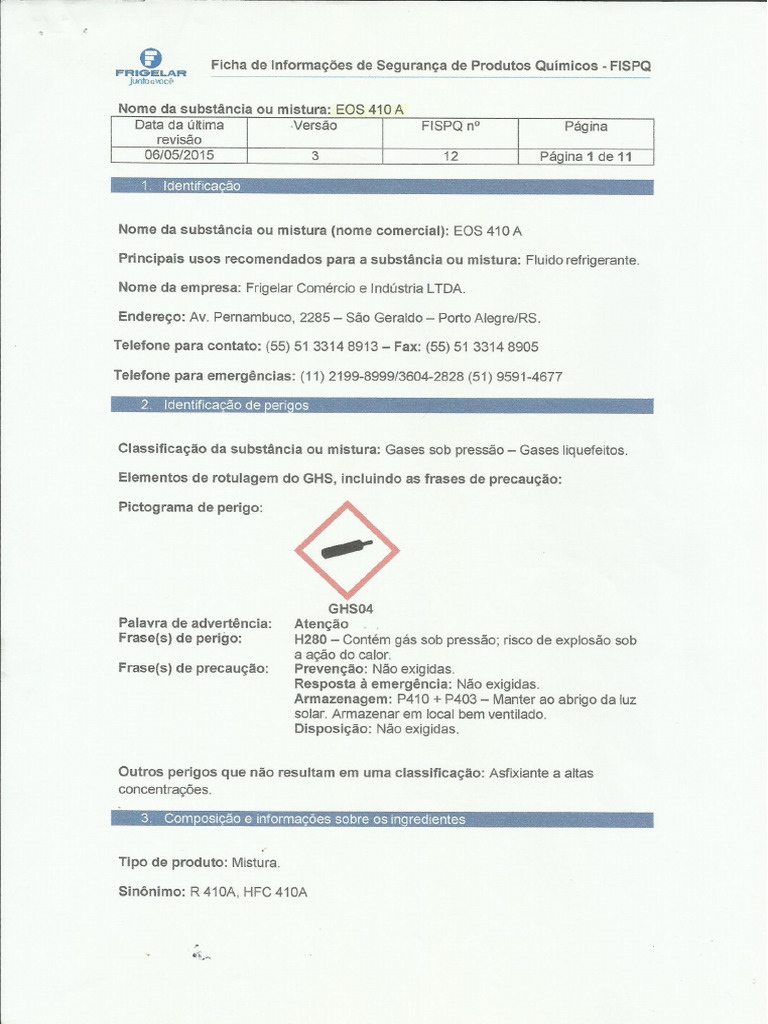 FRIGELAR
junto a você

Ficha de Informações de Segurança de Produtos Químicos - FISPQ

Nome da substância ou mistura: EOS 410 A

| Data da última revisão | Versão | FISPQ nº | Página |
|---|---|---|---|
| 06/05/2015 | 3 | 12 | Página 1 de 11 |

1. Identificação

Nome da substância ou mistura (nome comercial): EOS 410 A

Principais usos recomendados para a substância ou mistura: Fluido refrigerante.

Nome da empresa: Frigelar Comércio e Indústria LTDA.

Endereço: Av. Pernambuco, 2285 – São Geraldo – Porto Alegre/RS.

Telefone para contato: (55) 51 3314 8913 – Fax: (55) 51 3314 8905

Telefone para emergências: (11) 2199-8999/3604-2828 (51) 9591-4677

2. Identificação de perigos

Classificação da substância ou mistura: Gases sob pressão – Gases liquefeitos.

Elementos de rotulagem do GHS, incluindo as frases de precaução:

Pictograma de perigo:

GHS04

Palavra de advertência: Atenção
Frase(s) de perigo: H280 – Contém gás sob pressão; risco de explosão sob a ação do calor.
Frase(s) de precaução: Prevenção: Não exigidas.
Resposta à emergência: Não exigidas.
Armazenagem: P410 + P403 – Manter ao abrigo da luz solar. Armazenar em local bem ventilado.
Disposição: Não exigidas.

Outros perigos que não resultam em uma classificação: Asfixiante a altas concentrações.

3. Composição e informações sobre os ingredientes

Tipo de produto: Mistura.

Sinônimo: R 410A, HFC 410A